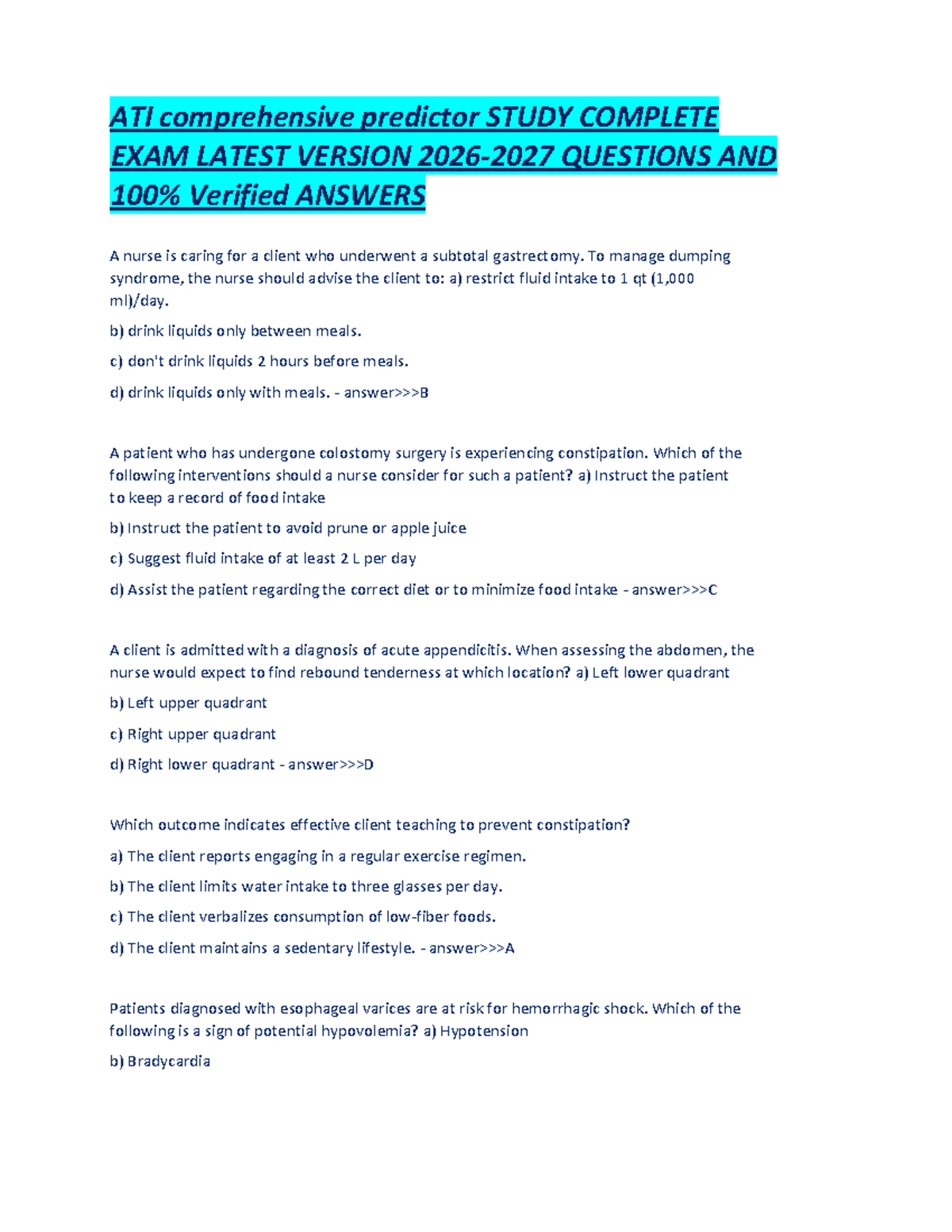 ATI comprehensive predictor STUDY COMPLETE EXAM LATEST VERSION 2026-2027 QUESTIONS AND 100% Verified ANSWERS

A nurse is caring for a client who underwent a subtotal gastrectomy. To manage dumping syndrome, the nurse should advise the client to: a) restrict fluid intake to 1 qt (1,000 ml)/day.

b) drink liquids only between meals.

c) don't drink liquids 2 hours before meals.

d) drink liquids only with meals. - answer>>>B

A patient who has undergone colostomy surgery is experiencing constipation. Which of the following interventions should a nurse consider for such a patient? a) Instruct the patient to keep a record of food intake

b) Instruct the patient to avoid prune or apple juice

c) Suggest fluid intake of at least 2 L per day

d) Assist the patient regarding the correct diet or to minimize food intake - answer>>>C

A client is admitted with a diagnosis of acute appendicitis. When assessing the abdomen, the nurse would expect to find rebound tenderness at which location? a) Left lower quadrant

b) Left upper quadrant

c) Right upper quadrant

d) Right lower quadrant - answer>>>D

Which outcome indicates effective client teaching to prevent constipation?

a) The client reports engaging in a regular exercise regimen.

b) The client limits water intake to three glasses per day.

c) The client verbalizes consumption of low-fiber foods.

d) The client maintains a sedentary lifestyle. - answer>>>A

Patients diagnosed with esophageal varices are at risk for hemorrhagic shock. Which of the following is a sign of potential hypovolemia? a) Hypotension

b) Bradycardia